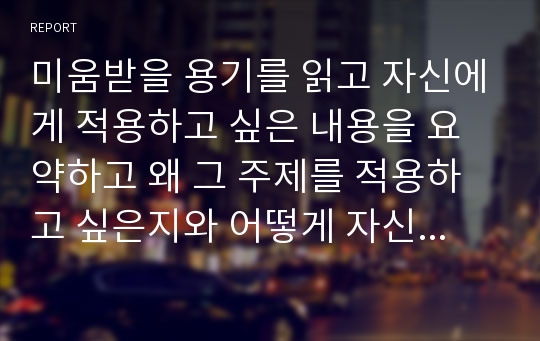 REPORT

미움받을 용기를 읽고 자신에게 적용하고 싶은 내용을 요약하고 왜 그 주제를 적용하고 싶은지와 어떻게 자신...